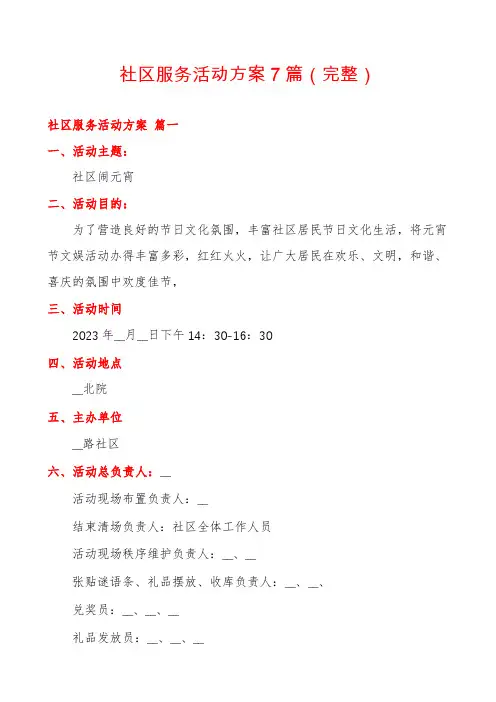 社区服务活动方案7篇（完整）

社区服务活动方案 篇一

一、活动主题：

社区闹元宵

二、活动目的：

为了营造良好的节日文化氛围，丰富社区居民节日文化生活，将元宵节文娱活动办得丰富多彩，红红火火，让广大居民在欢乐、文明，和谐、喜庆的氛围中欢度佳节，

三、活动时间

2023年__月__日下午14：30-16：30

四、活动地点

__北院

五、主办单位

__路社区

六、活动总负责人：__

活动现场布置负责人：__

结束清场负责人：社区全体工作人员

活动现场秩序维护负责人：__、__

张贴谜语条、礼品摆放、收库负责人：__、__、

兑奖员：__、__、__

礼品发放员：__、__、__